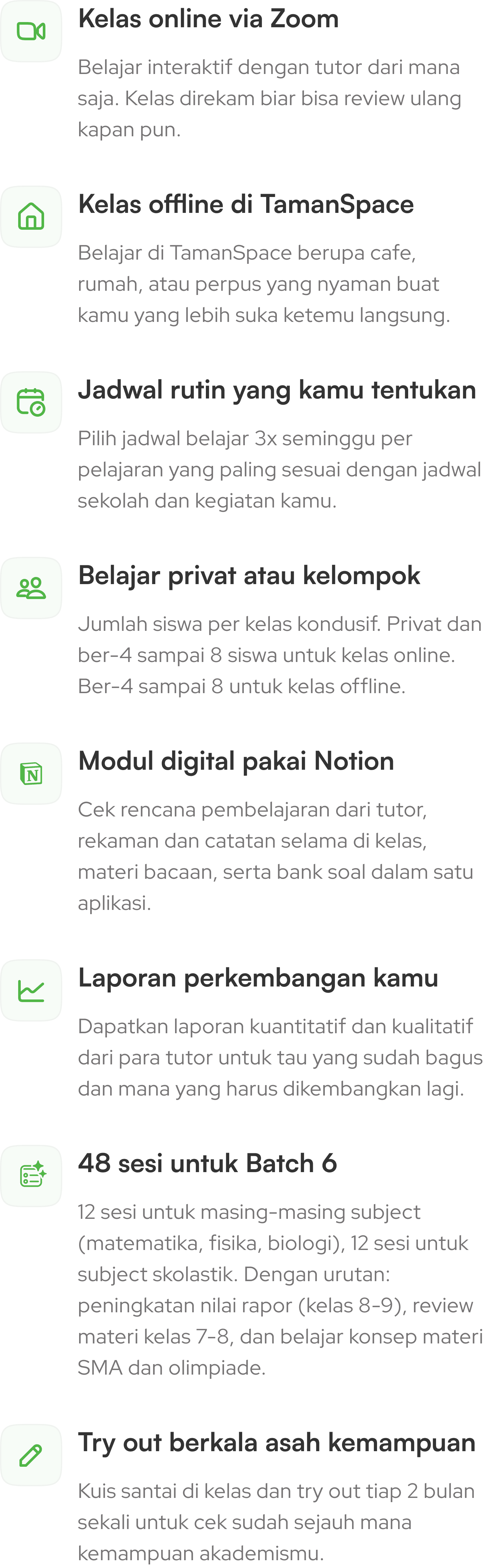 Kelas online via Zoom

Belajar interaktif dengan tutor dari mana saja. Kelas direkam biar bisa review ulang kapan pun.

Kelas offline di TamanSpace

Belajar di TamanSpace berupa cafe, rumah, atau perpus yang nyaman buat kamu yang lebih suka ketemu langsung.

Jadwal rutin yang kamu tentukan

Pilih jadwal belajar 3x seminggu per pelajaran yang paling sesuai dengan jadwal sekolah dan kegiatan kamu.

Belajar privat atau kelompok

Jumlah siswa per kelas kondusif. Privat dan ber-4 sampai 8 siswa untuk kelas online. Ber-4 sampai 8 untuk kelas offline.

N

Modul digital pakai Notion

Cek rencana pembelajaran dari tutor, rekaman dan catatan selama di kelas, materi bacaan, serta bank soal dalam satu aplikasi.

Laporan perkembangan kamu

Dapatkan laporan kuantitatif dan kualitatif dari para tutor untuk tau yang sudah bagus dan mana yang harus dikembangkan lagi.

48 sesi untuk Batch 6

12 sesi untuk masing-masing subject (matematika, fisika, biologi), 12 sesi untuk subject skolastik. Dengan urutan: peningkatan nilai rapor (kelas 8-9), review materi kelas 7-8, dan belajar konsep materi SMA dan olimpiade.

Try out berkala asah kemampuan

Kuis santai di kelas dan try out tiap 2 bulan sekali untuk cek sudah sejauh mana kemampuan akademismu.